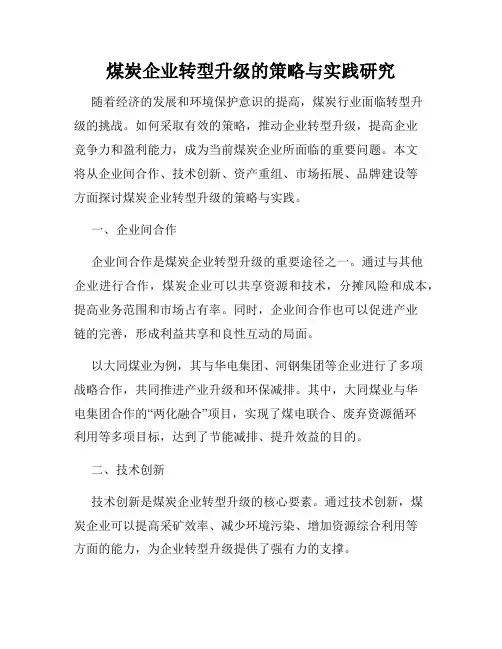 煤炭企业转型升级的策略与实践研究

随着经济的发展和环境保护意识的提高，煤炭行业面临转型升级的挑战。如何采取有效的策略，推动企业转型升级，提高企业竞争力和盈利能力，成为当前煤炭企业所面临的重要问题。本文将从企业间合作、技术创新、资产重组、市场拓展、品牌建设等方面探讨煤炭企业转型升级的策略与实践。

一、企业间合作

企业间合作是煤炭企业转型升级的重要途径之一。通过与其他企业进行合作，煤炭企业可以共享资源和技术，分摊风险和成本，提高业务范围和市场占有率。同时，企业间合作也可以促进产业链的完善，形成利益共享和良性互动的局面。

以大同煤业为例，其与华电集团、河钢集团等企业进行了多项战略合作，共同推进产业升级和环保减排。其中，大同煤业与华电集团合作的“两化融合”项目，实现了煤电联合、废弃资源循环利用等多项目标，达到了节能减排、提升效益的目的。

二、技术创新

技术创新是煤炭企业转型升级的核心要素。通过技术创新，煤炭企业可以提高采矿效率、减少环境污染、增加资源综合利用等方面的能力，为企业转型升级提供了强有力的支撑。